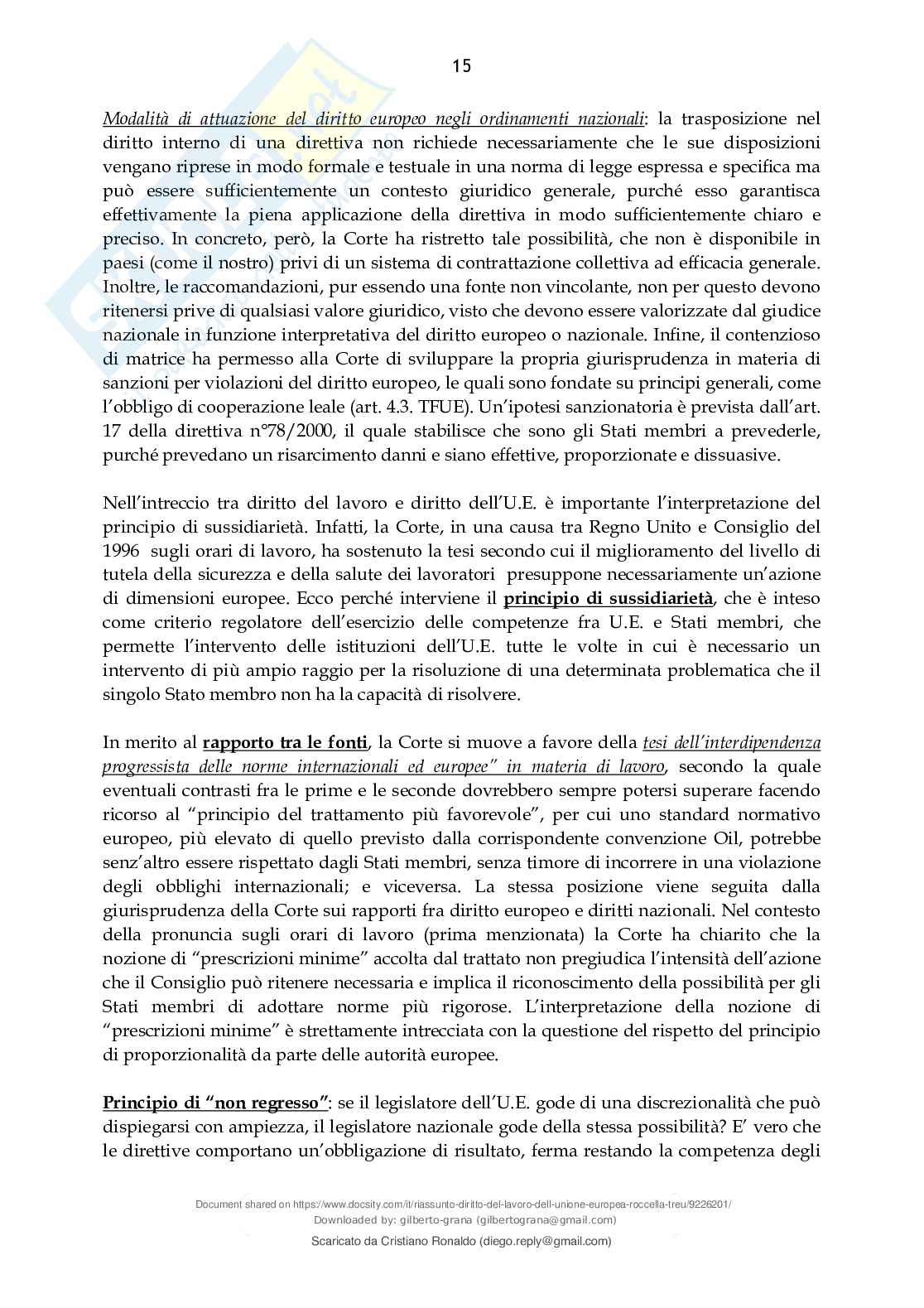 15

Modalità di attuazione del diritto europeo negli ordinamenti nazionali: la trasposizione nel diritto interno di una direttiva non richiede necessariamente che le sue disposizioni vengano riprese in modo formale e testuale in una norma di legge espressa e specifica ma può essere sufficientemente un contesto giuridico generale, purché esso garantisca effettivamente la piena applicazione della direttiva in modo sufficientemente chiaro e preciso. In concreto, però, la Corte ha ristretto tale possibilità, che non è disponibile in paesi (come il nostro) privi di un sistema di contrattazione collettiva ad efficacia generale. Inoltre, le raccomandazioni, pur essendo una fonte non vincolante, non per questo devono ritenersi prive di qualsiasi valore giuridico, visto che devono essere valorizzate dal giudice nazionale in funzione interpretativa del diritto europeo o nazionale. Infine, il contenzioso di matrice ha permesso alla Corte di sviluppare la propria giurisprudenza in materia di sanzioni per violazioni del diritto europeo, le quali sono fondate su principi generali, come l'obbligo di cooperazione leale (art. 4.3. TFUE). Un'ipotesi sanzionatoria è prevista dall'art. 17 della direttiva n°78/2000, il quale stabilisce che sono gli Stati membri a prevederle, purché prevedano un risarcimento danni e siano effettive, proporzionate e dissuasive.

Nell'intreccio tra diritto del lavoro e diritto dell'U.E. è importante l'interpretazione del principio di sussidiarietà. Infatti, la Corte, in una causa tra Regno Unito e Consiglio del 1996 sugli orari di lavoro, ha sostenuto la tesi secondo cui il miglioramento del livello di tutela della sicurezza e della salute dei lavoratori presuppone necessariamente un'azione di dimensioni europee. Ecco perché interviene il principio di sussidiarietà, che è inteso come criterio regolatore dell'esercizio delle competenze fra U.E. e Stati membri, che permette l'intervento delle istituzioni dell'U.E. tutte le volte in cui è necessario un intervento di più ampio raggio per la risoluzione di una determinata problematica che il singolo Stato membro non ha la capacità di risolvere.

In merito al rapporto tra le fonti, la Corte si muove a favore della tesi dell'interdipendenza progressista delle norme internazionali ed europee" in materia di lavoro, secondo la quale eventuali contrasti fra le prime e le seconde dovrebbero sempre potersi superare facendo ricorso al "principio del trattamento più favorevole", per cui uno standard normativo europeo, più elevato di quello previsto dalla corrispondente convenzione Oil, potrebbe senz'altro essere rispettato dagli Stati membri, senza timore di incorrere in una violazione degli obblighi internazionali; e viceversa. La stessa posizione viene seguita dalla giurisprudenza della Corte sui rapporti fra diritto europeo e diritti nazionali. Nel contesto della pronuncia sugli orari di lavoro (prima menzionata) la Corte ha chiarito che la nozione di "prescrizioni minime" accolta dal trattato non pregiudica l'intensità dell'azione che il Consiglio può ritenere necessaria e implica il riconoscimento della possibilità per gli Stati membri di adottare norme più rigorose. L'interpretazione della nozione di "prescrizioni minime" è strettamente intrecciata con la questione del rispetto del principio di proporzionalità da parte delle autorità europee.

Principio di "non regresso": se il legislatore dell'U.E. gode di una discrezionalità che può dispiegarsi con ampiezza, il legislatore nazionale gode della stessa possibilità? E' vero che le direttive comportano un'obbligazione di risultato, ferma restando la competenza degli

Document shared on https://www.docsity.com/it/riassunto-diritto-del-lavoro-dell-unione-europea-roccella-treu/9226201/
Downloaded by: gilberto-grana (gilbertograna@gmail.com)
Scaricato da Cristiano Ronaldo (diego.reply@gmail.com)